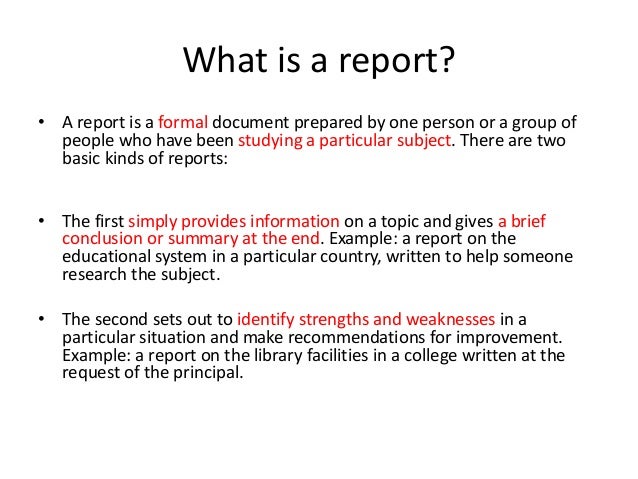 What is a report?

• A report is a formal document prepared by one person or a group of people who have been studying a particular subject. There are two basic kinds of reports:

• The first simply provides information on a topic and gives a brief conclusion or summary at the end. Example: a report on the educational system in a particular country, written to help someone research the subject.

• The second sets out to identify strengths and weaknesses in a particular situation and make recommendations for improvement. Example: a report on the library facilities in a college written at the request of the principal.